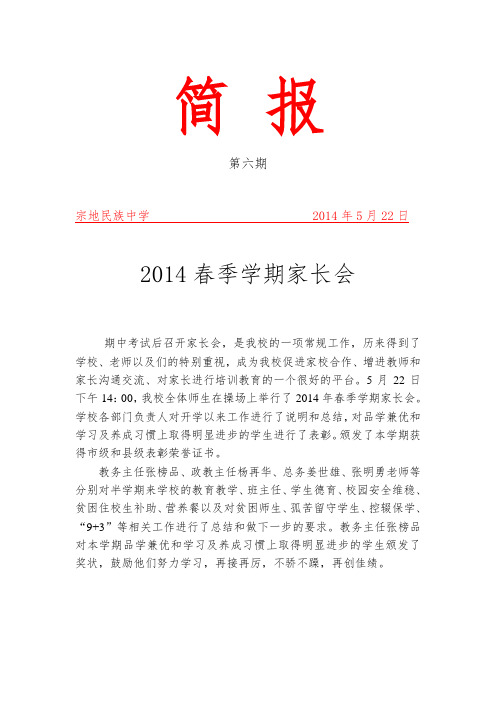 简 报

第六期

宗地民族中学　　　　　　　　　　2014 年 5 月 22 日

2014 春季学期家长会

期中考试后召开家长会，是我校的一项常规工作，历来得到了学校、老师以及们的特别重视，成为我校促进家校合作、增进教师和家长沟通交流、对家长进行培训教育的一个很好的平台。5 月 22 日下午 14：00，我校全体师生在操场上举行了 2014 年春季学期家长会。学校各部门负责人对开学以来工作进行了说明和总结，对品学兼优和学习及养成习惯上取得明显进步的学生进行了表彰。颁发了本学期获得市级和县级表彰荣誉证书。

教务主任张榜品、政教主任杨再华、总务姜世雄、张明勇老师等分别对半学期来学校的教育教学、班主任、学生德育、校园安全维稳、贫困住校生补助、营养餐以及对贫困师生、孤苦留守学生、控辍保学、“9+3”等相关工作进行了总结和做下一步的要求。教务主任张榜品对本学期品学兼优和学习及养成习惯上取得明显进步的学生颁发了奖状，鼓励他们努力学习，再接再厉，不骄不躁，再创佳绩。